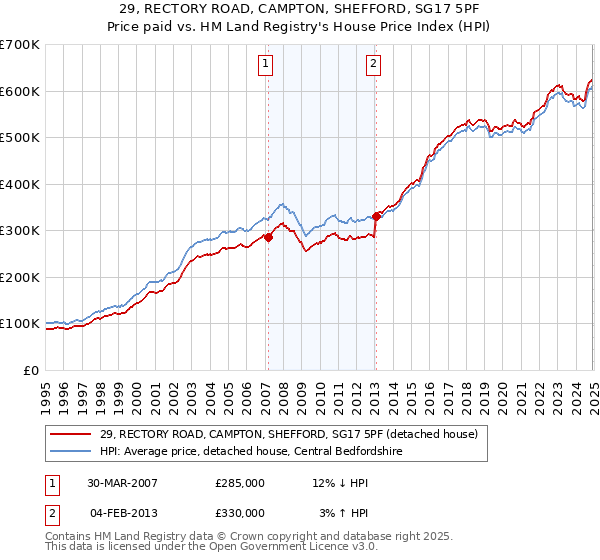 29, RECTORY ROAD, CAMPTON, SHEFFORD, SG17 5PF
Price paid vs. HM Land Registry's House Price Index (HPI)

£700K
£600K
£500K
£400K
£300K
£200K
£100K
£0

1
2

1995 1996 1997 1998 1999 2000 2001 2002 2003 2004 2005 2006 2007 2008 2009 2010 2011 2012 2013 2014 2015 2016 2017 2018 2019 2020 2021 2022 2023 2024 2025

29, RECTORY ROAD, CAMPTON, SHEFFORD, SG17 5PF (detached house)
HPI: Average price, detached house, Central Bedfordshire

| 1 | 30-MAR-2007 | £285,000 | 12% ↓ HPI |
|---|---|---|---|
| 2 | 04-FEB-2013 | £330,000 | 3% ↑ HPI |

Contains HM Land Registry data © Crown copyright and database right 2025.
This data is licensed under the Open Government Licence v3.0.